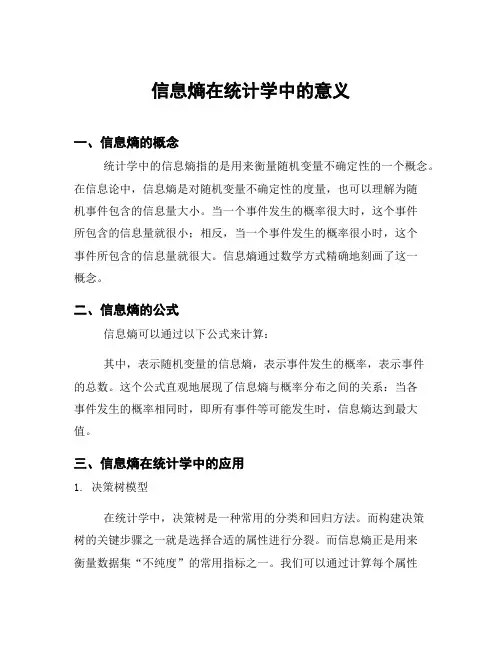 信息熵在统计学中的意义

一、信息熵的概念

统计学中的信息熵指的是用来衡量随机变量不确定性的一个概念。在信息论中，信息熵是对随机变量不确定性的度量，也可以理解为随机事件包含的信息量大小。当一个事件发生的概率很大时，这个事件所包含的信息量就很小；相反，当一个事件发生的概率很小时，这个事件所包含的信息量就很大。信息熵通过数学方式精确地刻画了这一概念。

二、信息熵的公式

信息熵可以通过以下公式来计算：

其中，表示随机变量的信息熵，表示事件发生的概率，表示事件的总数。这个公式直观地展现了信息熵与概率分布之间的关系：当各事件发生的概率相同时，即所有事件等可能发生时，信息熵达到最大值。

三、信息熵在统计学中的应用

1. 决策树模型

在统计学中，决策树是一种常用的分类和回归方法。而构建决策树的关键步骤之一就是选择合适的属性进行分裂。而信息熵正是用来衡量数据集“不纯度”的常用指标之一。我们可以通过计算每个属性